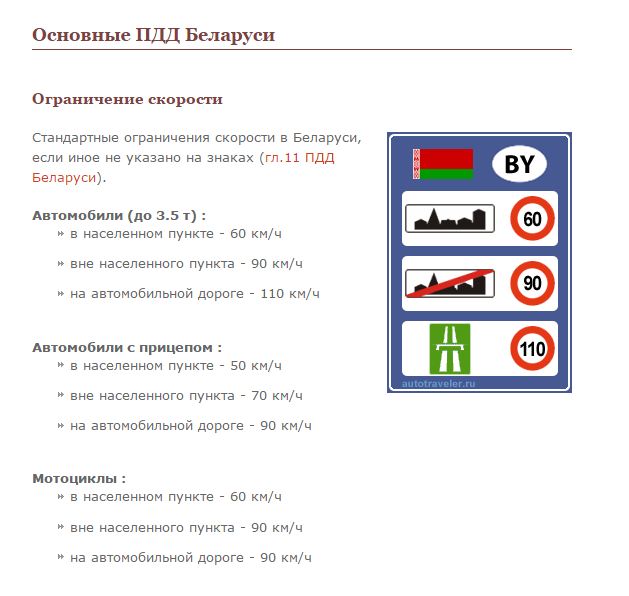 Основные ПДД Беларуси

Ограничение скорости

Стандартные ограничения скорости в Беларуси, если иное не указано на знаках (гл.11 ПДД Беларуси).

BY

60

90

110

autotraveler.ru

Автомобили (до 3.5 т) :
» в населенном пункте - 60 км/ч
» вне населенного пункта - 90 км/ч
» на автомобильной дороге - 110 км/ч

Автомобили с прицепом :
» в населенном пункте - 50 км/ч
» вне населенного пункта - 70 км/ч
» на автомобильной дороге - 90 км/ч

Мотоциклы :
» в населенном пункте - 60 км/ч
» вне населенного пункта - 90 км/ч
» на автомобильной дороге - 90 км/ч